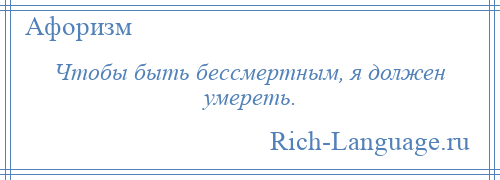 Афоризм

Чтобы быть бессмертным, я должен умереть.

Rich-Language.ru